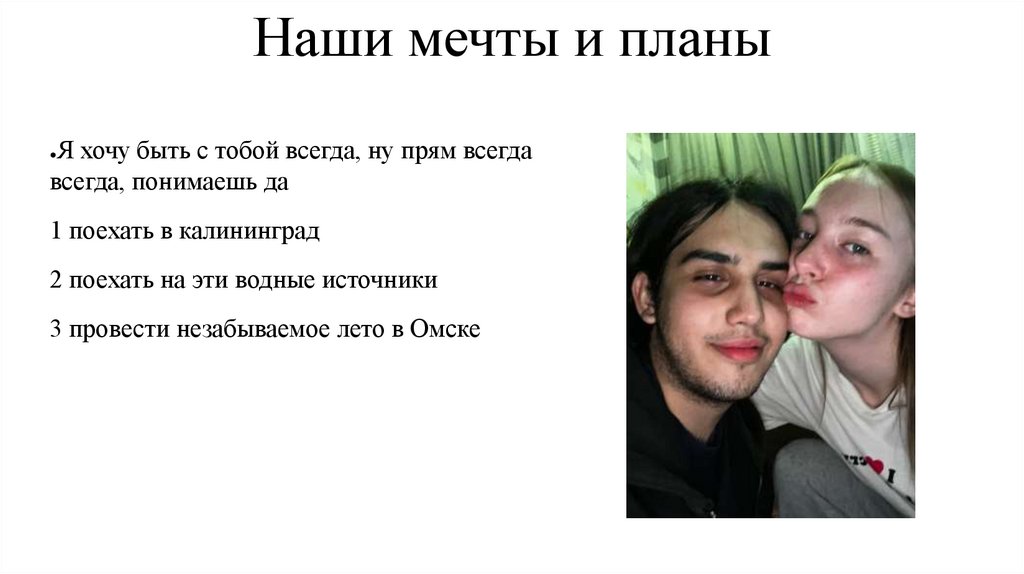 Наши мечты и планы

• Я хочу быть с тобой всегда, ну прям всегда всегда, понимаешь да

1 поехать в калининград

2 поехать на эти водные источники

3 провести незабываемое лето в Омске